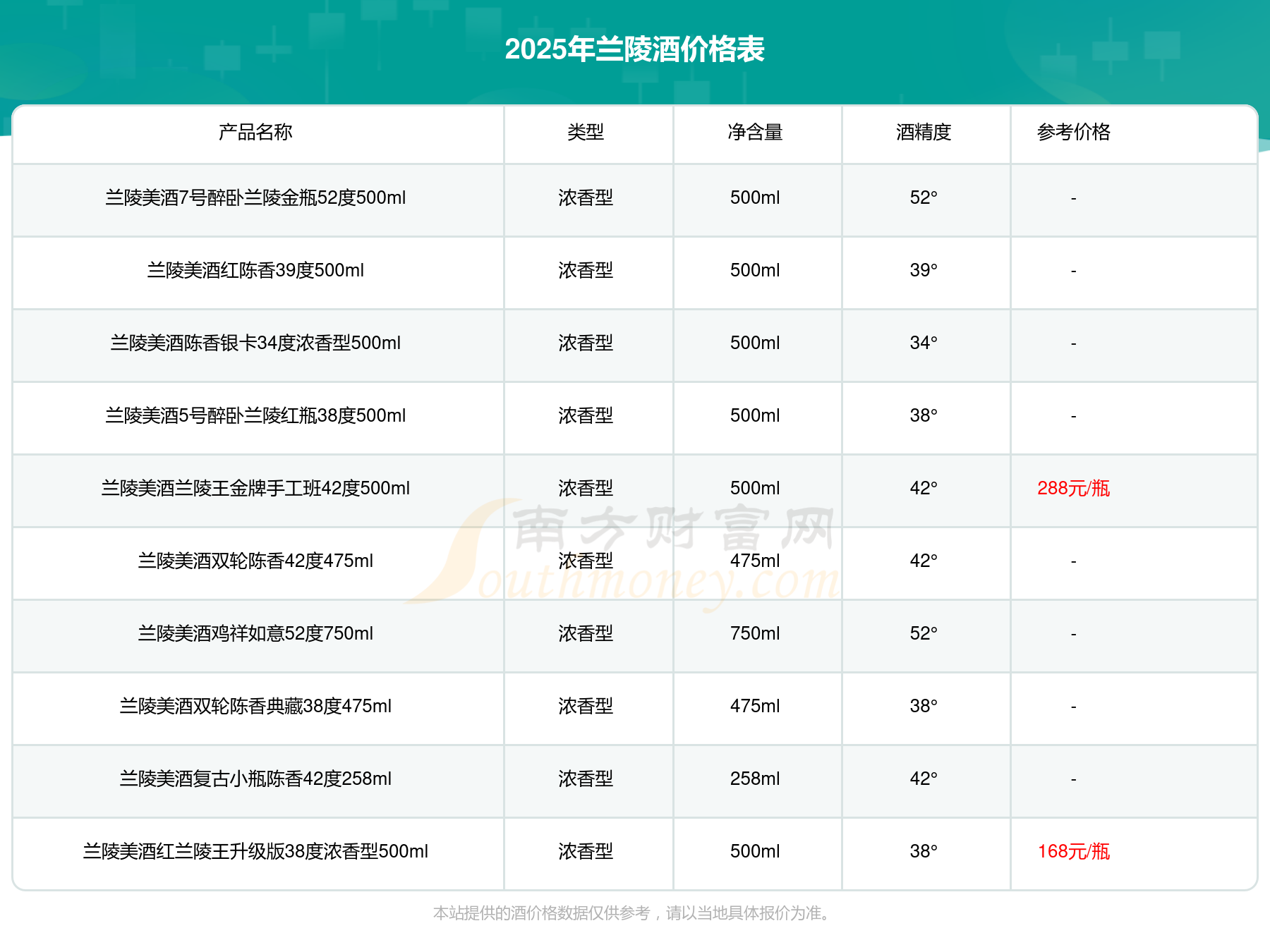 2025年兰陵酒价格表

| 产品名称 | 类型 | 净含量 | 酒精度 | 参考价格 |
|---|---|---|---|---|
| 兰陵美酒7号醉卧兰陵金瓶52度500ml | 浓香型 | 500ml | 52° | - |
| 兰陵美酒红陈香39度500ml | 浓香型 | 500ml | 39° | - |
| 兰陵美酒陈香银卡34度浓香型500ml | 浓香型 | 500ml | 34° | - |
| 兰陵美酒5号醉卧兰陵红瓶38度500ml | 浓香型 | 500ml | 38° | - |
| 兰陵美酒兰陵王金牌手工班42度500ml | 浓香型 | 500ml | 42° | 288元/瓶 |
| 兰陵美酒双轮陈香42度475ml | 浓香型 | 475ml | 42° | - |
| 兰陵美酒鸡祥如意52度750ml | 浓香型 | 750ml | 52° | - |
| 兰陵美酒双轮陈香典藏38度475ml | 浓香型 | 475ml | 38° | - |
| 兰陵美酒复古小瓶陈香42度258ml | 浓香型 | 258ml | 42° | - |
| 兰陵美酒红兰陵王升级版38度浓香型500ml | 浓香型 | 500ml | 38° | 168元/瓶 |

南方财富网 Southmoney.com

本站提供的酒价格数据仅供参考，请以当地具体报价为准。